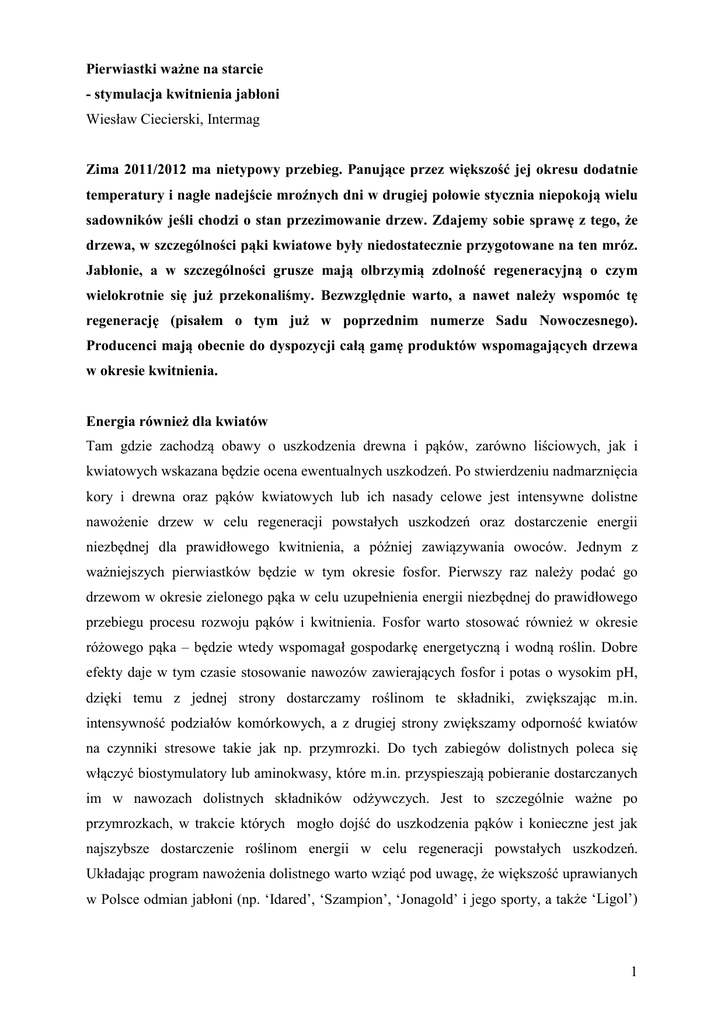 Pierwiastki ważne na starcie
- stymulacja kwitnienia jabłoni
Wiesław Ciecierski, Intermag

Zima 2011/2012 ma nietypowy przebieg. Panujące przez większość jej okresu dodatnie temperatury i nagłe nadejście mroźnych dni w drugiej połowie stycznia niepokoją wielu sadowników jeśli chodzi o stan przezimowanie drzew. Zdajemy sobie sprawę z tego, że drzewa, w szczególności pąki kwiatowe były niedostatecznie przygotowane na ten mróz. Jabłonie, a w szczególności grusze mają olbrzymią zdolność regeneracyjną o czym wielokrotnie się już przekonaliśmy. Bezwzględnie warto, a nawet należy wspomóc tę regenerację (pisałem o tym już w poprzednim numerze Sadu Nowoczesnego). Producenci mają obecnie do dyspozycji całą gamę produktów wspomagających drzewa w okresie kwitnienia.

Energia również dla kwiatów
Tam gdzie zachodzą obawy o uszkodzenia drewna i pąków, zarówno liściowych, jak i kwiatowych wskazana będzie ocena ewentualnych uszkodzeń. Po stwierdzeniu nadmarznięcia kory i drewna oraz pąków kwiatowych lub ich nasady celowe jest intensywne dolistne nawożenie drzew w celu regeneracji powstałych uszkodzeń oraz dostarczenie energii niezbędnej dla prawidłowego kwitnienia, a później zawiązywania owoców. Jednym z ważniejszych pierwiastków będzie w tym okresie fosfor. Pierwszy raz należy podać go drzewom w okresie zielonego pąka w celu uzupełnienia energii niezbędnej do prawidłowego przebiegu procesu rozwoju pąków i kwitnienia. Fosfor warto stosować również w okresie różowego pąka – będzie wtedy wspomagał gospodarkę energetyczną i wodną roślin. Dobre efekty daje w tym czasie stosowanie nawozów zawierających fosfor i potas o wysokim pH, dzięki temu z jednej strony dostarczamy roślinom te składniki, zwiększając m.in. intensywność podziałów komórkowych, a z drugiej strony zwiększamy odporność kwiatów na czynniki stresowe takie jak np. przymrozki. Do tych zabiegów dolistnych poleca się włączyć biostymulatory lub aminokwasy, które m.in. przyspieszają pobieranie dostarczanych im w nawozach dolistnych składników odżywczych. Jest to szczególnie ważne po przymrozkach, w trakcie których mogło dojść do uszkodzenia pąków i konieczne jest jak najszybsze dostarczenie roślinom energii w celu regeneracji powstałych uszkodzeń. Układając program nawożenia dolistnego warto wziąć pod uwagę, że większość uprawianych w Polsce odmian jabłoni (np. ‘Idared’, ‘Szampion’, ‘Jonagold’ i jego sporty, a także ‘Ligol’)

1